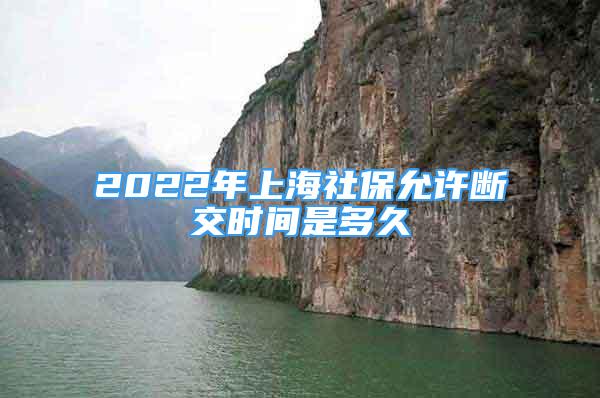 2022年上海社保允许断交时间是多久